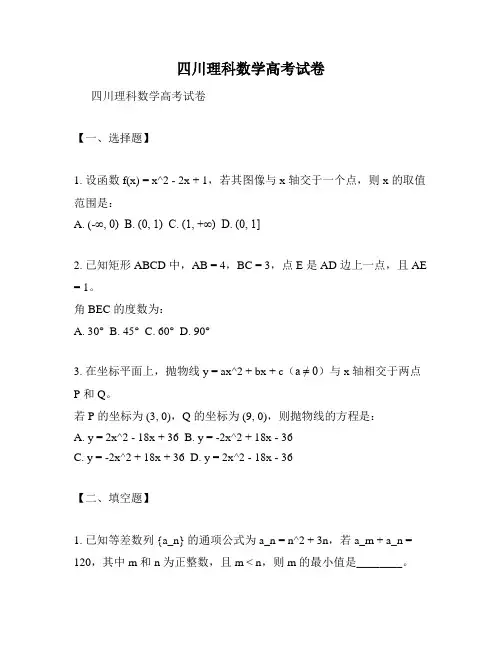 四川理科数学高考试卷

四川理科数学高考试卷

【一、选择题】

1. 设函数 f(x) = x^2 - 2x + 1，若其图像与 x 轴交于一个点，则 x 的取值范围是：
A. (-∞, 0) B. (0, 1) C. (1, +∞) D. (0, 1]

2. 已知矩形 ABCD 中，AB = 4，BC = 3，点 E 是 AD 边上一点，且 AE = 1。
角 BEC 的度数为：
A. 30° B. 45° C. 60° D. 90°

3. 在坐标平面上，抛物线 y = ax^2 + bx + c（a ≠ 0）与 x 轴相交于两点 P 和 Q。
若 P 的坐标为 (3, 0)，Q 的坐标为 (9, 0)，则抛物线的方程是：
A. y = 2x^2 - 18x + 36 B. y = -2x^2 + 18x - 36
C. y = -2x^2 + 18x + 36 D. y = 2x^2 - 18x - 36

【二、填空题】

1. 已知等差数列 {a_n} 的通项公式为 a_n = n^2 + 3n，若 a_m + a_n = 120，其中 m 和 n 为正整数，且 m < n，则 m 的最小值是________。